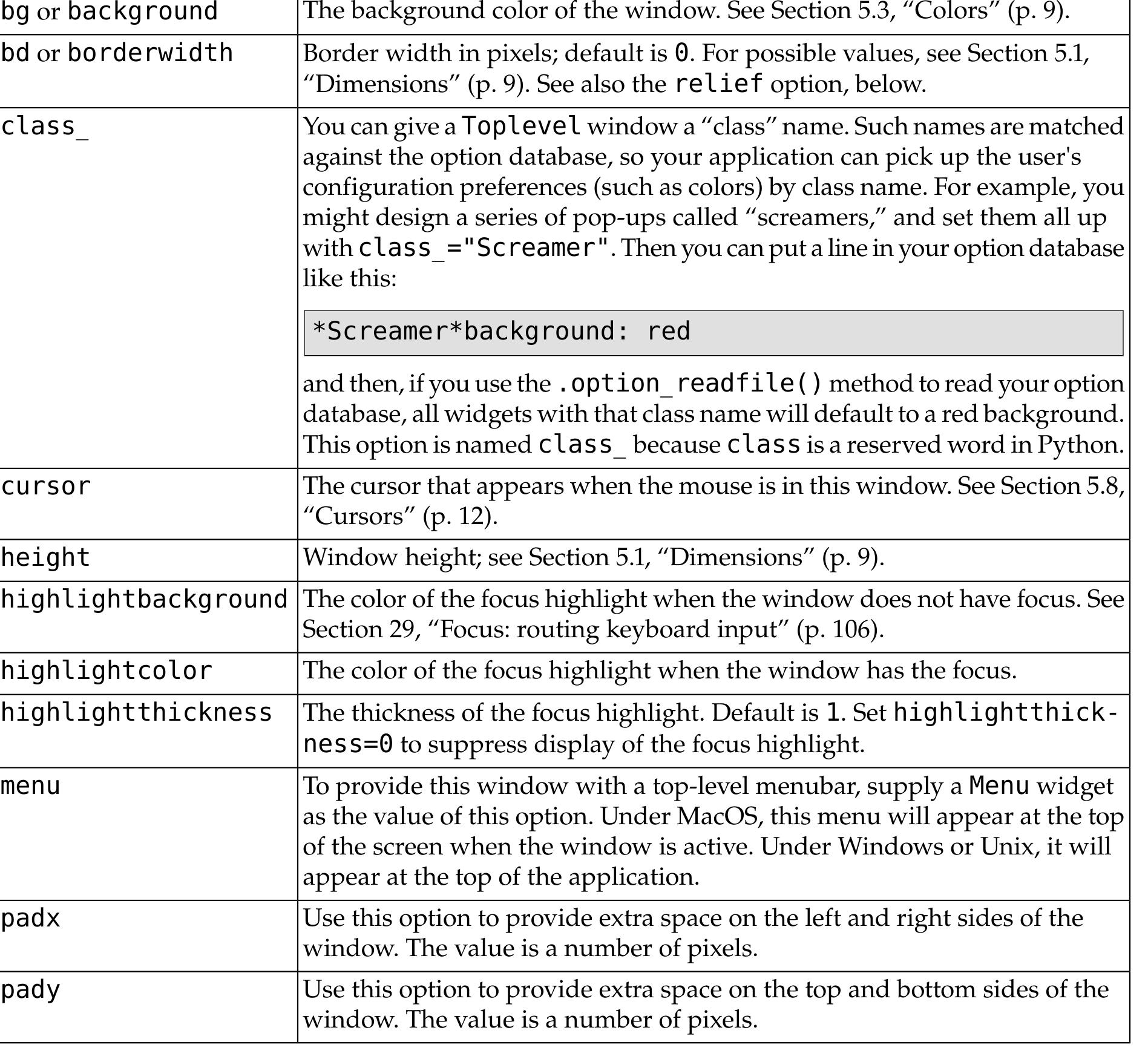 | | |
|---|---|
| bg or background | The background color of the window. See Section 5.3, “Colors” (p. 9). |
| bd or borderwidth | Border width in pixels; default is 0. For possible values, see Section 5.1, “Dimensions” (p. 9). See also the relief option, below. |
| class_ | You can give a Toplevel window a “class” name. Such names are matched against the option database, so your application can pick up the user's configuration preferences (such as colors) by class name. For example, you might design a series of pop-ups called “screamers,” and set them all up with class_="Screamer". Then you can put a line in your option database like this: *Screamer*background: red and then, if you use the .option_readfile() method to read your option database, all widgets with that class name will default to a red background. This option is named class_ because class is a reserved word in Python. |
| cursor | The cursor that appears when the mouse is in this window. See Section 5.8, “Cursors” (p. 12). |
| height | Window height; see Section 5.1, “Dimensions” (p. 9). |
| highlightbackground | The color of the focus highlight when the window does not have focus. See Section 29, “Focus: routing keyboard input” (p. 106). |
| highlightcolor | The color of the focus highlight when the window has the focus. |
| highlightthickness | The thickness of the focus highlight. Default is 1. Set highlightthickness=0 to suppress display of the focus highlight. |
| menu | To provide this window with a top-level menubar, supply a Menu widget as the value of this option. Under MacOS, this menu will appear at the top of the screen when the window is active. Under Windows or Unix, it will appear at the top of the application. |
| padx | Use this option to provide extra space on the left and right sides of the window. The value is a number of pixels. |
| pady | Use this option to provide extra space on the top and bottom sides of the window. The value is a number of pixels. |